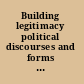 Building legitimacy political discourses and forms ...